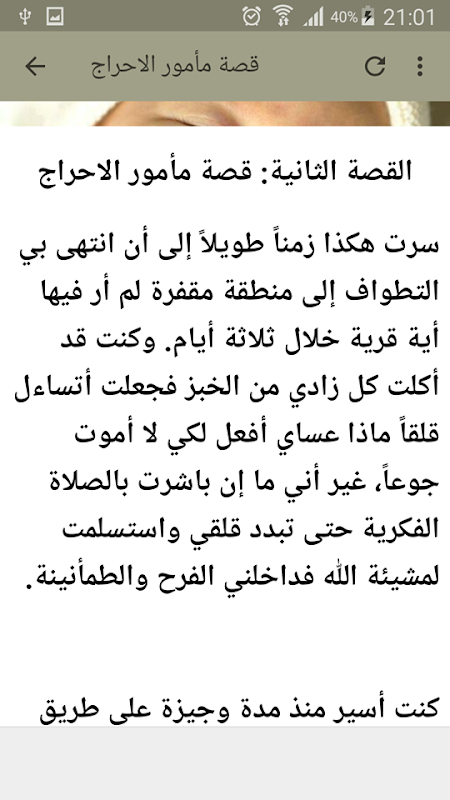 40% 21:01

قصة مأمور الاحراج

القصة الثانية: قصة مأمور الاحراج

سرت هكذا زمناً طويلاً إلى أن انتهى بي التطواف إلى منطقة مقفرة لم أر فيها أية قرية خلال ثلاثة أيام. وكنت قد أكلت كل زادي من الخبز فجعلت أتساءل قلقاً ماذا عساي أفعل لكي لا أموت جوعاً، غير أني ما إن باشرت بالصلاة الفكرية حتى تبدد قلقي واستسلمت لمشيئة الله فداخلني الفرح والطمأنينة.

كنت أسير منذ مدة وجيزة على طريق